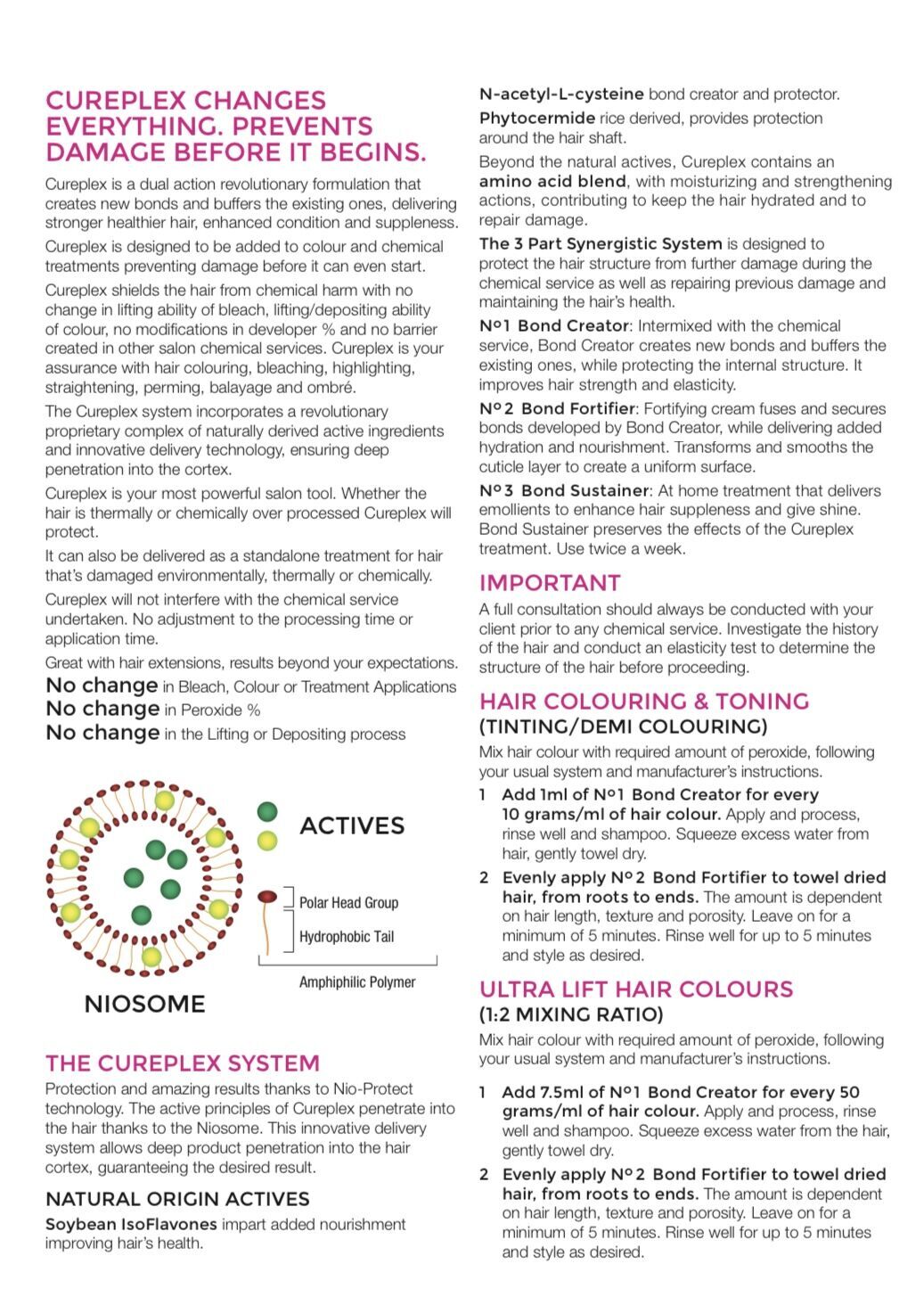 CUREPLEX CHANGES EVERYTHING. PREVENTS DAMAGE BEFORE IT BEGINS.

Cureplex is a dual action revolutionary formulation that creates new bonds and buffers the existing ones, delivering stronger healthier hair, enhanced condition and suppleness.

Cureplex is designed to be added to colour and chemical treatments preventing damage before it can even start.

Cureplex shields the hair from chemical harm with no change in lifting ability of bleach, lifting/depositing ability of colour, no modifications in developer % and no barrier created in other salon chemical services. Cureplex is your assurance with hair colouring, bleaching, highlighting, straightening, perming, balayage and ombré.

The Cureplex system incorporates a revolutionary proprietary complex of naturally derived active ingredients and innovative delivery technology, ensuring deep penetration into the cortex.

Cureplex is your most powerful salon tool. Whether the hair is thermally or chemically over processed Cureplex will protect.

It can also be delivered as a standalone treatment for hair that's damaged environmentally, thermally or chemically.

Cureplex will not interfere with the chemical service undertaken. No adjustment to the processing time or application time.

Great with hair extensions, results beyond your expectations.

No change in Bleach, Colour or Treatment Applications
No change in Peroxide %
No change in the Lifting or Depositing process

ACTIVES

Polar Head Group
Hydrophobic Tail
Amphiphilic Polymer

NIOSOME

THE CUREPLEX SYSTEM

Protection and amazing results thanks to Nio-Protect technology. The active principles of Cureplex penetrate into the hair thanks to the Niosome. This innovative delivery system allows deep product penetration into the hair cortex, guaranteeing the desired result.

NATURAL ORIGIN ACTIVES

Soybean IsoFlavones impart added nourishment improving hair's health.

N-acetyl-L-cysteine bond creator and protector.

Phytocermide rice derived, provides protection around the hair shaft.

Beyond the natural actives, Cureplex contains an amino acid blend, with moisturizing and strengthening actions, contributing to keep the hair hydrated and to repair damage.

The 3 Part Synergistic System is designed to protect the hair structure from further damage during the chemical service as well as repairing previous damage and maintaining the hair's health.

Nº1 Bond Creator: Intermixed with the chemical service, Bond Creator creates new bonds and buffers the existing ones, while protecting the internal structure. It improves hair strength and elasticity.

Nº2 Bond Fortifier: Fortifying cream fuses and secures bonds developed by Bond Creator, while delivering added hydration and nourishment. Transforms and smooths the cuticle layer to create a uniform surface.

Nº3 Bond Sustainer: At home treatment that delivers emollients to enhance hair suppleness and give shine. Bond Sustainer preserves the effects of the Cureplex treatment. Use twice a week.

IMPORTANT

A full consultation should always be conducted with your client prior to any chemical service. Investigate the history of the hair and conduct an elasticity test to determine the structure of the hair before proceeding.

HAIR COLOURING & TONING
(TINTING/DEMI COLOURING)

Mix hair colour with required amount of peroxide, following your usual system and manufacturer's instructions.

1 Add 1ml of Nº1 Bond Creator for every 10 grams/ml of hair colour. Apply and process, rinse well and shampoo. Squeeze excess water from hair, gently towel dry.

2 Evenly apply Nº2 Bond Fortifier to towel dried hair, from roots to ends. The amount is dependent on hair length, texture and porosity. Leave on for a minimum of 5 minutes. Rinse well for up to 5 minutes and style as desired.

ULTRA LIFT HAIR COLOURS
(1:2 MIXING RATIO)

Mix hair colour with required amount of peroxide, following your usual system and manufacturer's instructions.

1 Add 7.5ml of Nº1 Bond Creator for every 50 grams/ml of hair colour. Apply and process, rinse well and shampoo. Squeeze excess water from the hair, gently towel dry.

2 Evenly apply Nº2 Bond Fortifier to towel dried hair, from roots to ends. The amount is dependent on hair length, texture and porosity. Leave on for a minimum of 5 minutes. Rinse well for up to 5 minutes and style as desired.